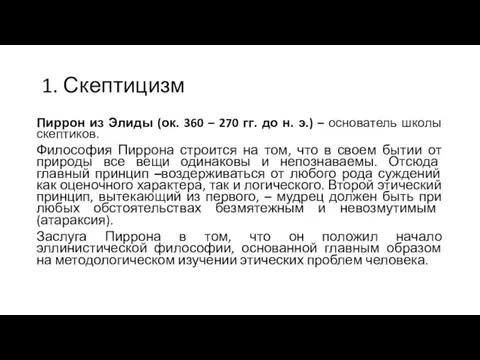 1. Скептицизм

Пиррон из Элиды (ок. 360 – 270 гг. до н. э.) – основатель школы скептиков.

Философия Пиррона строится на том, что в своем бытии от природы все вещи одинаковы и непознаваемы. Отсюда главный принцип –воздерживаться от любого рода суждений как оценочного характера, так и логического. Второй этический принцип, вытекающий из первого, – мудрец должен быть при любых обстоятельствах безмятежным и невозмутимым (атараксия).

Заслуга Пиррона в том, что он положил начало эллинистической философии, основанной главным образом на методологическом изучении этических проблем человека.